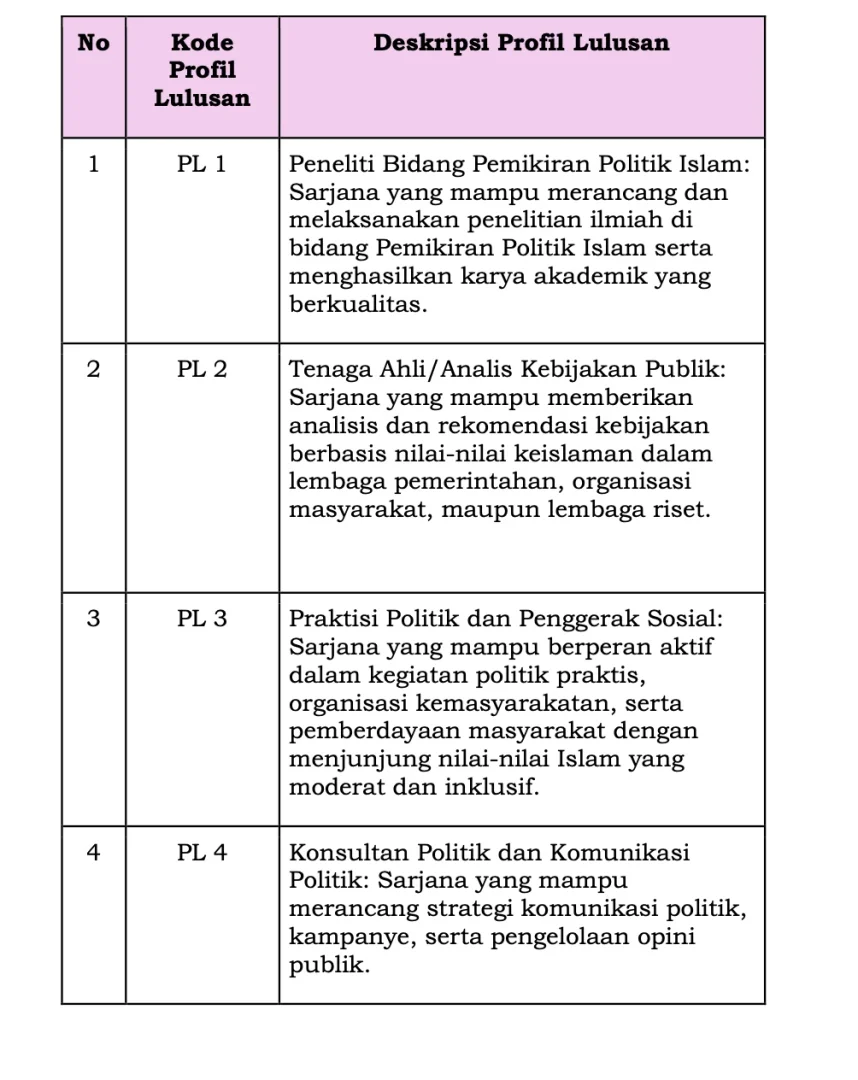 | No | Kode Profil Lulusan | Deskripsi Profil Lulusan |
|---|---|---|
| 1 | PL 1 | Peneliti Bidang Pemikiran Politik Islam: Sarjana yang mampu merancang dan melaksanakan penelitian ilmiah di bidang Pemikiran Politik Islam serta menghasilkan karya akademik yang berkualitas. |
| 2 | PL 2 | Tenaga Ahli/Analis Kebijakan Publik: Sarjana yang mampu memberikan analisis dan rekomendasi kebijakan berbasis nilai-nilai keislaman dalam lembaga pemerintahan, organisasi masyarakat, maupun lembaga riset. |
| 3 | PL 3 | Praktisi Politik dan Penggerak Sosial: Sarjana yang mampu berperan aktif dalam kegiatan politik praktis, organisasi kemasyarakatan, serta pemberdayaan masyarakat dengan menjunjung nilai-nilai Islam yang moderat dan inklusif. |
| 4 | PL 4 | Konsultan Politik dan Komunikasi Politik: Sarjana yang mampu merancang strategi komunikasi politik, kampanye, serta pengelolaan opini publik. |